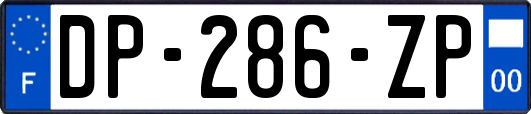 F
DP-286-ZP
00